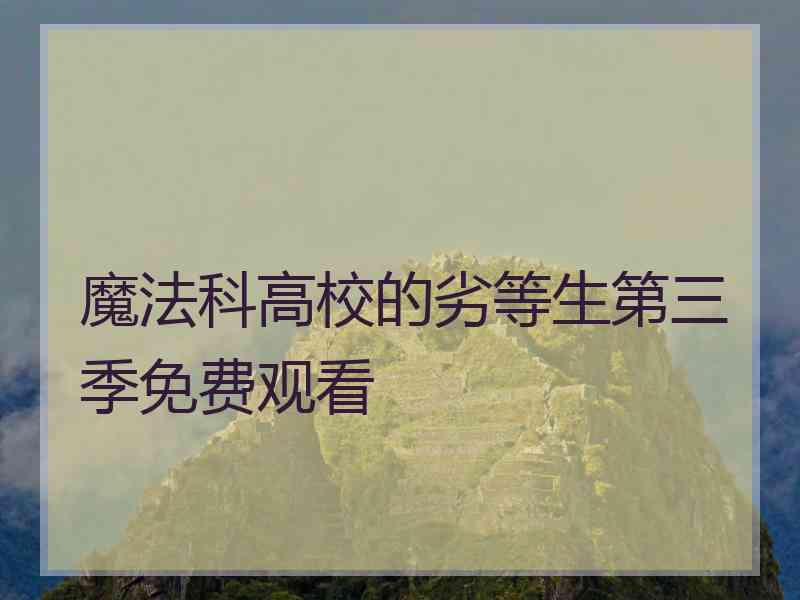 魔法科高校的劣等生第三季免费观看